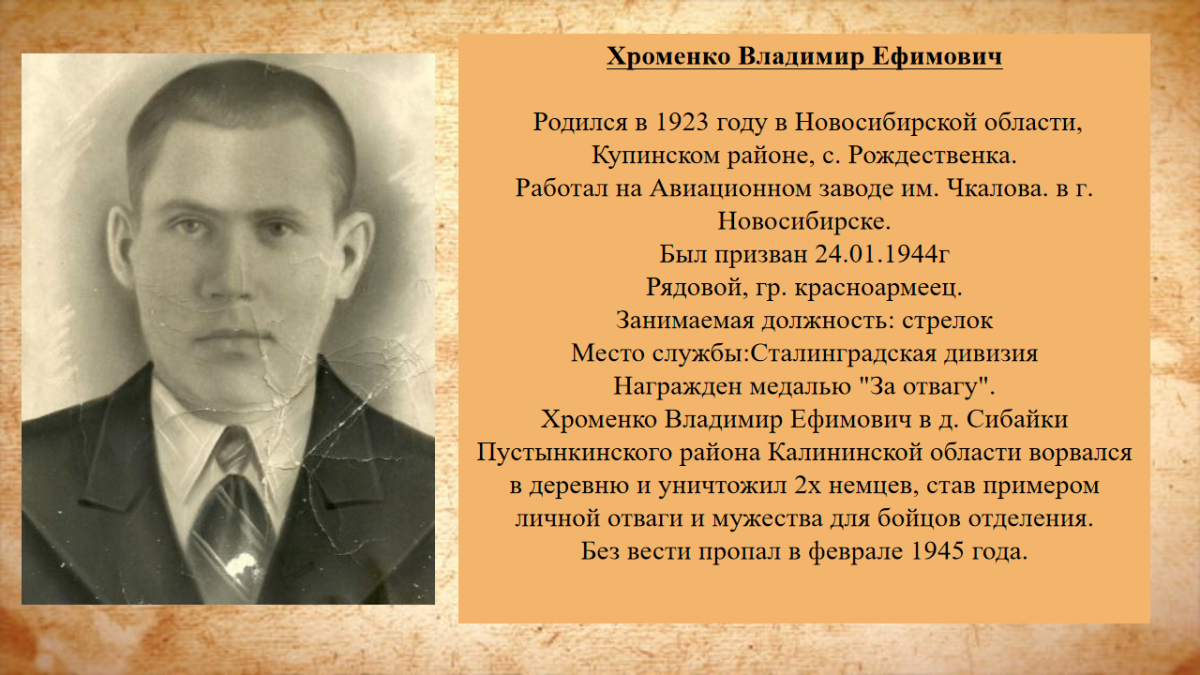 Хроменко Владимир Ефимович

Родился в 1923 году в Новосибирской области, Купинском районе, с. Рождественка.
Работал на Авиационном заводе им. Чкалова. в г. Новосибирске.
Был призван 24.01.1944г
Рядовой, гр. красноармеец.
Занимаемая должность: стрелок
Место службы:Сталинградская дивизия
Награжден медалью "За отвагу".
Хроменко Владимир Ефимович в д. Сибайки Пустынкинского района Калининской области ворвался в деревню и уничтожил 2х немцев, став примером личной отваги и мужества для бойцов отделения.
Без вести пропал в феврале 1945 года.